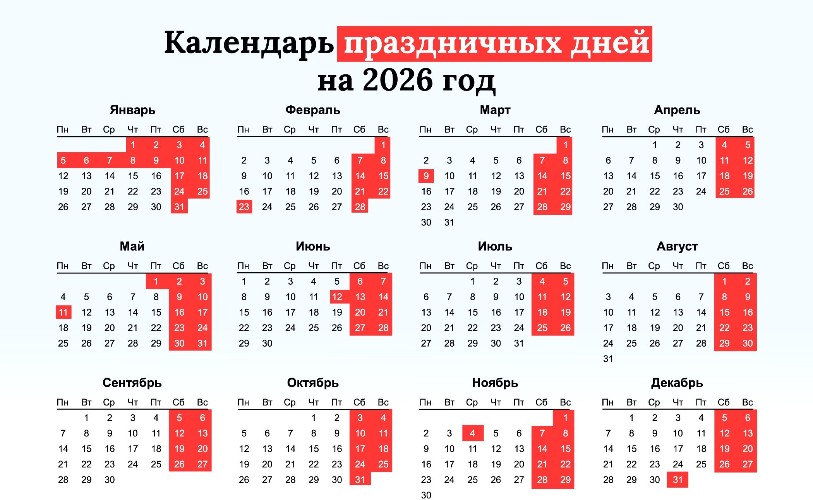 Календарь праздничных дней на 2026 год

Январь

| Пн | Вт | Ср | Чт | Пт | Сб | Вс |
|---|---|---|---|---|---|---|
| | | | 1 | 2 | 3 | 4 |
| 5 | 6 | 7 | 8 | 9 | 10 | 11 |
| 12 | 13 | 14 | 15 | 16 | 17 | 18 |
| 19 | 20 | 21 | 22 | 23 | 24 | 25 |
| 26 | 27 | 28 | 29 | 30 | 31 | |

Февраль

| Пн | Вт | Ср | Чт | Пт | Сб | Вс |
|---|---|---|---|---|---|---|
| | | | | | | 1 |
| 2 | 3 | 4 | 5 | 6 | 7 | 8 |
| 9 | 10 | 11 | 12 | 13 | 14 | 15 |
| 16 | 17 | 18 | 19 | 20 | 21 | 22 |
| 23 | 24 | 25 | 26 | 27 | 28 | |

Март

| Пн | Вт | Ср | Чт | Пт | Сб | Вс |
|---|---|---|---|---|---|---|
| | | | | | | 1 |
| 2 | 3 | 4 | 5 | 6 | 7 | 8 |
| 9 | 10 | 11 | 12 | 13 | 14 | 15 |
| 16 | 17 | 18 | 19 | 20 | 21 | 22 |
| 23 | 24 | 25 | 26 | 27 | 28 | 29 |
| 30 | 31 | | | | | |

Апрель

| Пн | Вт | Ср | Чт | Пт | Сб | Вс |
|---|---|---|---|---|---|---|
| | | 1 | 2 | 3 | 4 | 5 |
| 6 | 7 | 8 | 9 | 10 | 11 | 12 |
| 13 | 14 | 15 | 16 | 17 | 18 | 19 |
| 20 | 21 | 22 | 23 | 24 | 25 | 26 |
| 27 | 28 | 29 | 30 | | | |

Май

| Пн | Вт | Ср | Чт | Пт | Сб | Вс |
|---|---|---|---|---|---|---|
| | | | | 1 | 2 | 3 |
| 4 | 5 | 6 | 7 | 8 | 9 | 10 |
| 11 | 12 | 13 | 14 | 15 | 16 | 17 |
| 18 | 19 | 20 | 21 | 22 | 23 | 24 |
| 25 | 26 | 27 | 28 | 29 | 30 | 31 |

Июнь

| Пн | Вт | Ср | Чт | Пт | Сб | Вс |
|---|---|---|---|---|---|---|
| 1 | 2 | 3 | 4 | 5 | 6 | 7 |
| 8 | 9 | 10 | 11 | 12 | 13 | 14 |
| 15 | 16 | 17 | 18 | 19 | 20 | 21 |
| 22 | 23 | 24 | 25 | 26 | 27 | 28 |
| 29 | 30 | | | | | |

Июль

| Пн | Вт | Ср | Чт | Пт | Сб | Вс |
|---|---|---|---|---|---|---|
| | | 1 | 2 | 3 | 4 | 5 |
| 6 | 7 | 8 | 9 | 10 | 11 | 12 |
| 13 | 14 | 15 | 16 | 17 | 18 | 19 |
| 20 | 21 | 22 | 23 | 24 | 25 | 26 |
| 27 | 28 | 29 | 30 | 31 | | |

Август

| Пн | Вт | Ср | Чт | Пт | Сб | Вс |
|---|---|---|---|---|---|---|
| | | | | | 1 | 2 |
| 3 | 4 | 5 | 6 | 7 | 8 | 9 |
| 10 | 11 | 12 | 13 | 14 | 15 | 16 |
| 17 | 18 | 19 | 20 | 21 | 22 | 23 |
| 24 | 25 | 26 | 27 | 28 | 29 | 30 |
| 31 | | | | | | |

Сентябрь

| Пн | Вт | Ср | Чт | Пт | Сб | Вс |
|---|---|---|---|---|---|---|
| | 1 | 2 | 3 | 4 | 5 | 6 |
| 7 | 8 | 9 | 10 | 11 | 12 | 13 |
| 14 | 15 | 16 | 17 | 18 | 19 | 20 |
| 21 | 22 | 23 | 24 | 25 | 26 | 27 |
| 28 | 29 | 30 | | | | |

Октябрь

| Пн | Вт | Ср | Чт | Пт | Сб | Вс |
|---|---|---|---|---|---|---|
| | | | 1 | 2 | 3 | 4 |
| 5 | 6 | 7 | 8 | 9 | 10 | 11 |
| 12 | 13 | 14 | 15 | 16 | 17 | 18 |
| 19 | 20 | 21 | 22 | 23 | 24 | 25 |
| 26 | 27 | 28 | 29 | 30 | 31 | |

Ноябрь

| Пн | Вт | Ср | Чт | Пт | Сб | Вс |
|---|---|---|---|---|---|---|
| | | | | | | 1 |
| 2 | 3 | 4 | 5 | 6 | 7 | 8 |
| 9 | 10 | 11 | 12 | 13 | 14 | 15 |
| 16 | 17 | 18 | 19 | 20 | 21 | 22 |
| 23 | 24 | 25 | 26 | 27 | 28 | 29 |
| 30 | | | | | | |

Декабрь

| Пн | Вт | Ср | Чт | Пт | Сб | Вс |
|---|---|---|---|---|---|---|
| | 1 | 2 | 3 | 4 | 5 | 6 |
| 7 | 8 | 9 | 10 | 11 | 12 | 13 |
| 14 | 15 | 16 | 17 | 18 | 19 | 20 |
| 21 | 22 | 23 | 24 | 25 | 26 | 27 |
| 28 | 29 | 30 | 31 | | | |